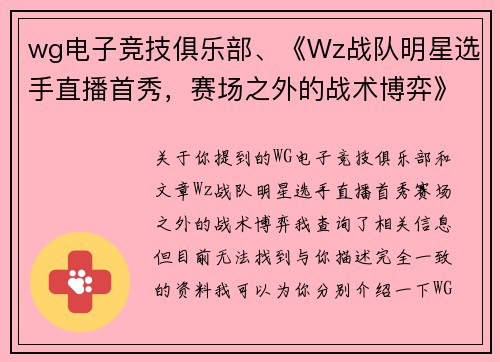 wg电子竞技俱乐部、《Wz战队明星选手直播首秀，赛场之外的战术博弈》

关于你提到的WG电子竞技俱乐部和文章Wz战队明星选手直播首秀赛场之外的战术博弈我查询了相关信息但目前无法找到与你描述完全一致的资料我可以为你分别介绍一下WG